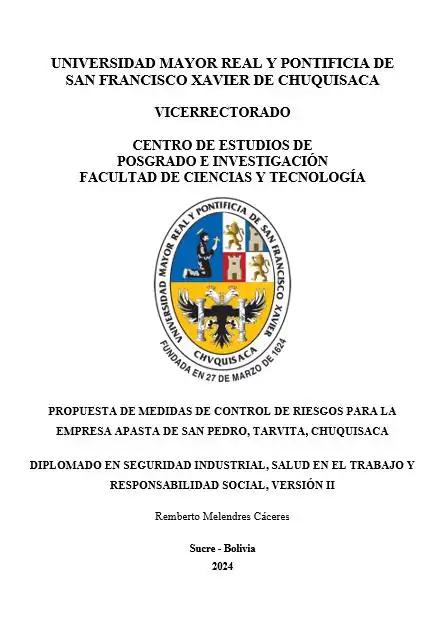 UNIVERSIDAD MAYOR REAL Y PONTIFICIA DE SAN FRANCISCO XAVIER DE CHUQUISACA

VICERRECTORADO

CENTRO DE ESTUDIOS DE POSGRADO E INVESTIGACIÓN FACULTAD DE CIENCIAS Y TECNOLOGÍA

UNIVERSIDAD MAYOR REAL Y PONTIFICIA DE SAN FRANCISCO XAVIER

CHVQUISACA

FUNDADA EN 27 DE MARZO DE 1624

PROPUESTA DE MEDIDAS DE CONTROL DE RIESGOS PARA LA EMPRESA APASTA DE SAN PEDRO, TARVITA, CHUQUISACA

DIPLOMADO EN SEGURIDAD INDUSTRIAL, SALUD EN EL TRABAJO Y RESPONSABILIDAD SOCIAL, VERSIÓN II

Remberto Melendres Cáceres

Sucre - Bolivia
2024